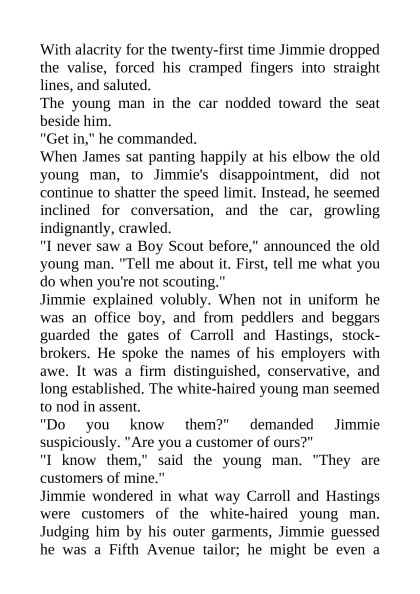 With alacrity for the twenty-first time Jimmie dropped the valise, forced his cramped fingers into straight lines, and saluted.

The young man in the car nodded toward the seat beside him.

"Get in," he commanded.

When James sat panting happily at his elbow the old young man, to Jimmie's disappointment, did not continue to shatter the speed limit. Instead, he seemed inclined for conversation, and the car, growling indignantly, crawled.

"I never saw a Boy Scout before," announced the old young man. "Tell me about it. First, tell me what you do when you're not scouting."

Jimmie explained volubly. When not in uniform he was an office boy, and from peddlers and beggars guarded the gates of Carroll and Hastings, stockbrokers. He spoke the names of his employers with awe. It was a firm distinguished, conservative, and long established. The white-haired young man seemed to nod in assent.

"Do you know them?" demanded Jimmie suspiciously. "Are you a customer of ours?"

"I know them," said the young man. "They are customers of mine."

Jimmie wondered in what way Carroll and Hastings were customers of the white-haired young man. Judging him by his outer garments, Jimmie guessed he was a Fifth Avenue tailor; he might be even a